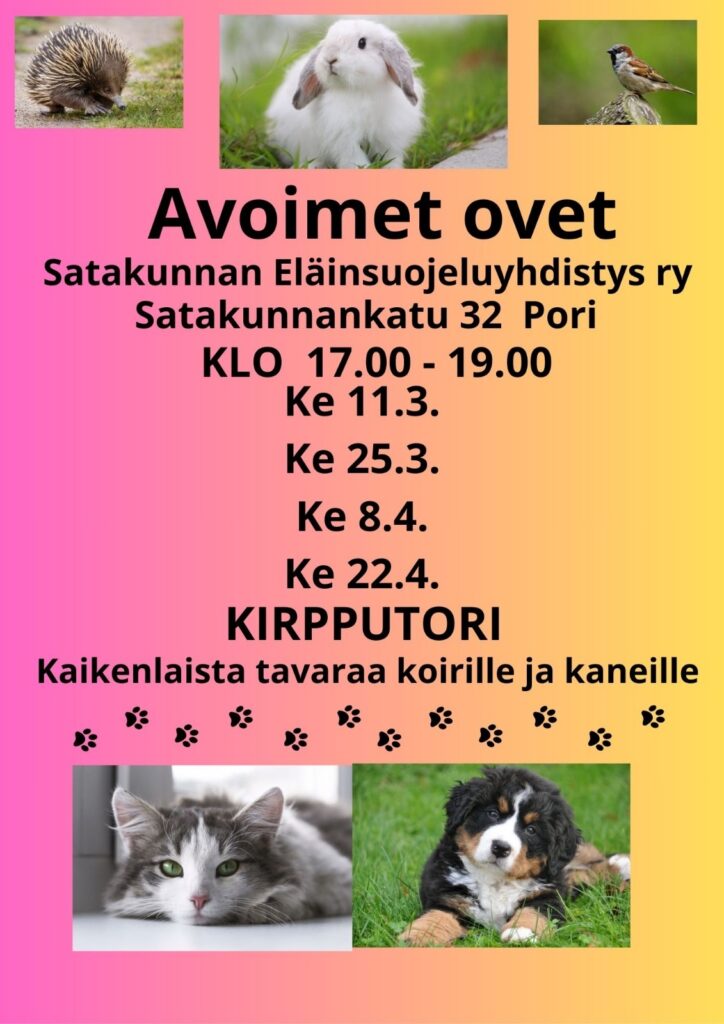 Avoimet ovet

Satakunnan Eläinsuojeluyhdistys ry
Satakunnankatu 32 Pori

KLO 17.00 - 19.00

Ke 11.3.

Ke 25.3.

Ke 8.4.

Ke 22.4.

KIRPPUTORI

Kaikenlaista tavaraa koirille ja kaneille